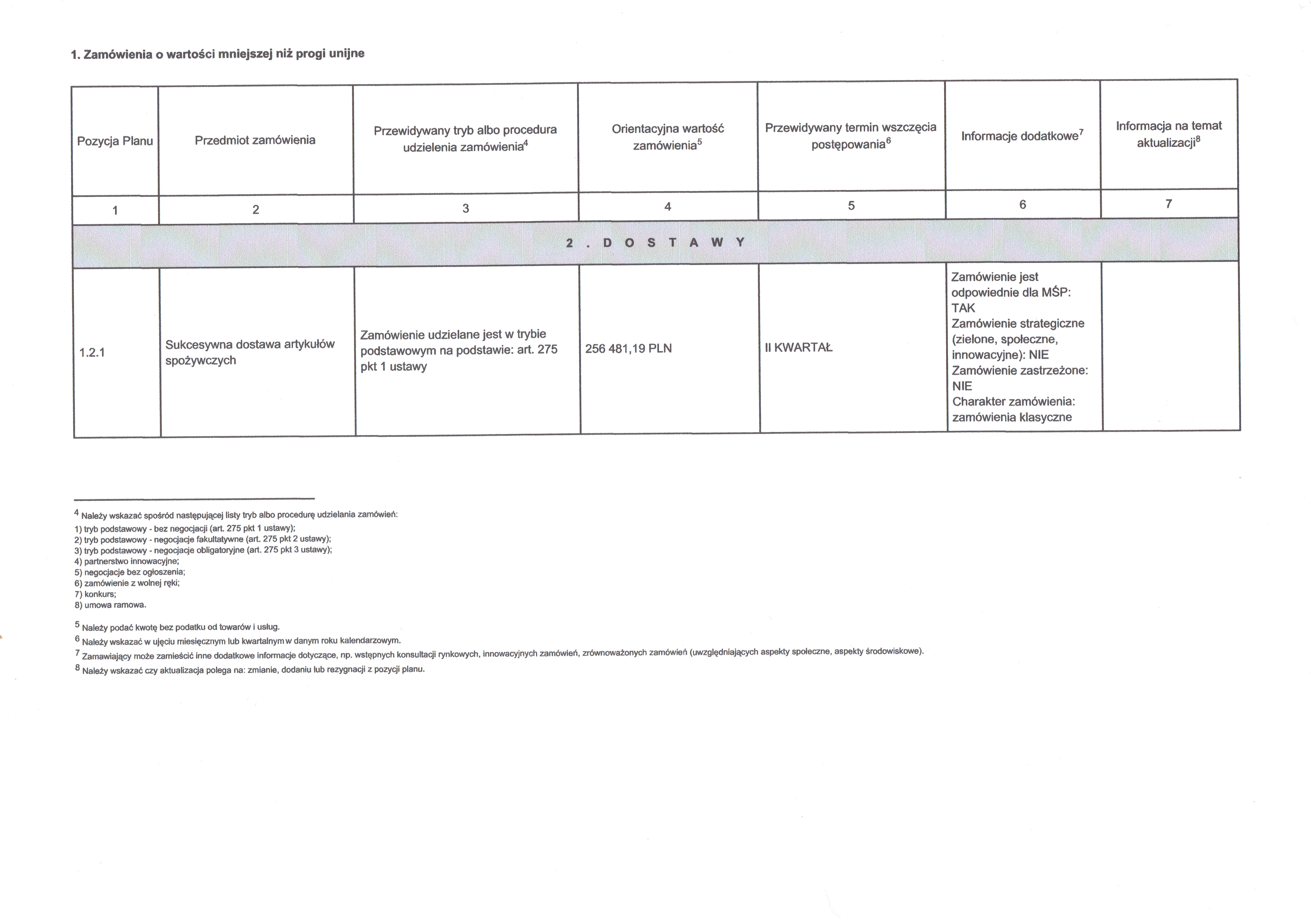 1. Zamówienia o wartości mniejszej niż progi unijne

| Pozycja Planu | Przedmiot zamówienia | Przewidywany tryb albo procedura udzielenia zamówienia$^4$ | Orientacyjna wartość zamówienia$^5$ | Przewidywany termin wszczęcia postępowania$^6$ | Informacje dodatkowe$^7$ | Informacja na temat aktualizacji$^8$ |
|---|---|---|---|---|---|---|
| 1 | 2 | 3 | 4 | 5 | 6 | 7 |
| 2 . D O S T A W Y | | | | | | |
| 1.2.1 | Sukcesywna dostawa artykułów spożywczych | Zamówienie udzielane jest w trybie podstawowym na podstawie: art. 275 pkt 1 ustawy | 256 481,19 PLN | II KWARTAŁ | Zamówienie jest odpowiednie dla MŚP: TAK Zamówienie strategiczne (zielone, społeczne, innowacyjne): NIE Zamówienie zastrzeżone: NIE Charakter zamówienia: zamówienia klasyczne | |

$^4$ Należy wskazać spośród następującej listy tryb albo procedurę udzielania zamówień:
1) tryb podstawowy - bez negocjacji (art. 275 pkt 1 ustawy);
2) tryb podstawowy - negocjacje fakultatywne (art. 275 pkt 2 ustawy);
3) tryb podstawowy - negocjacje obligatoryjne (art. 275 pkt 3 ustawy);
4) partnerstwo innowacyjne;
5) negocjacje bez ogłoszenia;
6) zamówienie z wolnej ręki;
7) konkurs;
8) umowa ramowa.

$^5$ Należy podać kwotę bez podatku od towarów i usług.
$^6$ Należy wskazać w ujęciu miesięcznym lub kwartalnym w danym roku kalendarzowym.
$^7$ Zamawiający może zamieścić inne dodatkowe informacje dotyczące, np. wstępnych konsultacji rynkowych, innowacyjnych zamówień, zrównoważonych zamówień (uwzględniających aspekty społeczne, aspekty środowiskowe).
$^8$ Należy wskazać czy aktualizacja polega na: zmianie, dodaniu lub rezygnacji z pozycji planu.